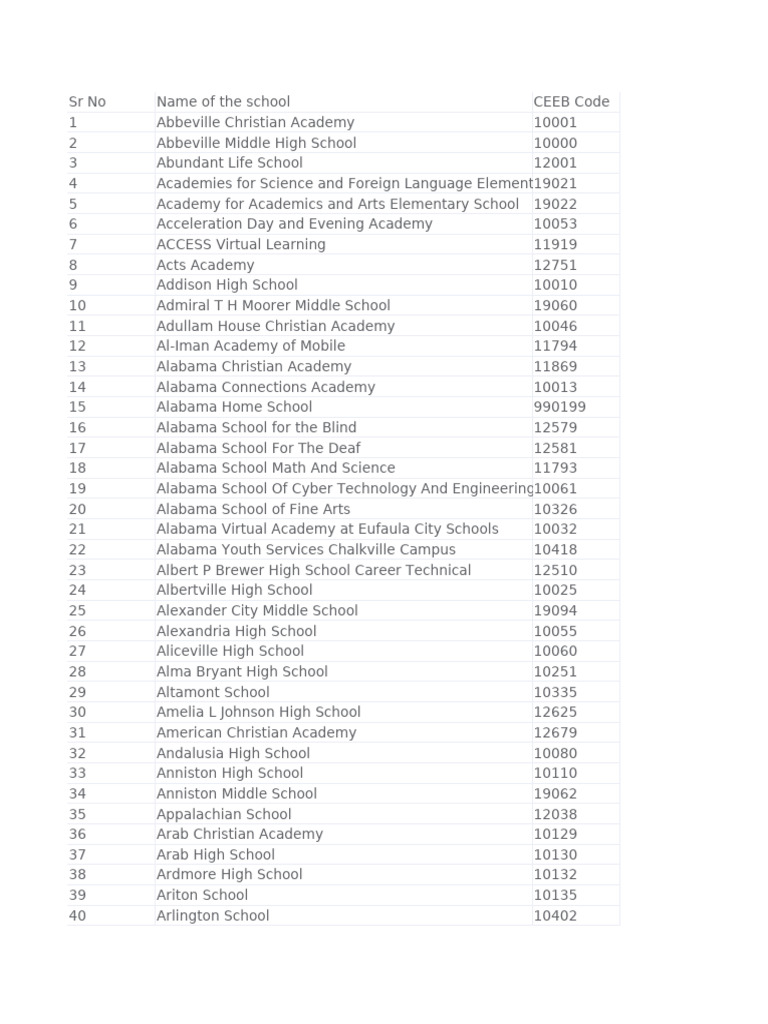 | Sr No | Name of the school | CEEB Code |
|---|---|---|
| 1 | Abbeville Christian Academy | 10001 |
| 2 | Abbeville Middle High School | 10000 |
| 3 | Abundant Life School | 12001 |
| 4 | Academies for Science and Foreign Language Element | 19021 |
| 5 | Academy for Academics and Arts Elementary School | 19022 |
| 6 | Acceleration Day and Evening Academy | 10053 |
| 7 | ACCESS Virtual Learning | 11919 |
| 8 | Acts Academy | 12751 |
| 9 | Addison High School | 10010 |
| 10 | Admiral T H Moorer Middle School | 19060 |
| 11 | Adullam House Christian Academy | 10046 |
| 12 | Al-Iman Academy of Mobile | 11794 |
| 13 | Alabama Christian Academy | 11869 |
| 14 | Alabama Connections Academy | 10013 |
| 15 | Alabama Home School | 990199 |
| 16 | Alabama School for the Blind | 12579 |
| 17 | Alabama School For The Deaf | 12581 |
| 18 | Alabama School Math And Science | 11793 |
| 19 | Alabama School Of Cyber Technology And Engineering | 10061 |
| 20 | Alabama School of Fine Arts | 10326 |
| 21 | Alabama Virtual Academy at Eufaula City Schools | 10032 |
| 22 | Alabama Youth Services Chalkville Campus | 10418 |
| 23 | Albert P Brewer High School Career Technical | 12510 |
| 24 | Albertville High School | 10025 |
| 25 | Alexander City Middle School | 19094 |
| 26 | Alexandria High School | 10055 |
| 27 | Aliceville High School | 10060 |
| 28 | Alma Bryant High School | 10251 |
| 29 | Altamont School | 10335 |
| 30 | Amelia L Johnson High School | 12625 |
| 31 | American Christian Academy | 12679 |
| 32 | Andalusia High School | 10080 |
| 33 | Anniston High School | 10110 |
| 34 | Anniston Middle School | 19062 |
| 35 | Appalachian School | 12038 |
| 36 | Arab Christian Academy | 10129 |
| 37 | Arab High School | 10130 |
| 38 | Ardmore High School | 10132 |
| 39 | Ariton School | 10135 |
| 40 | Arlington School | 10402 |